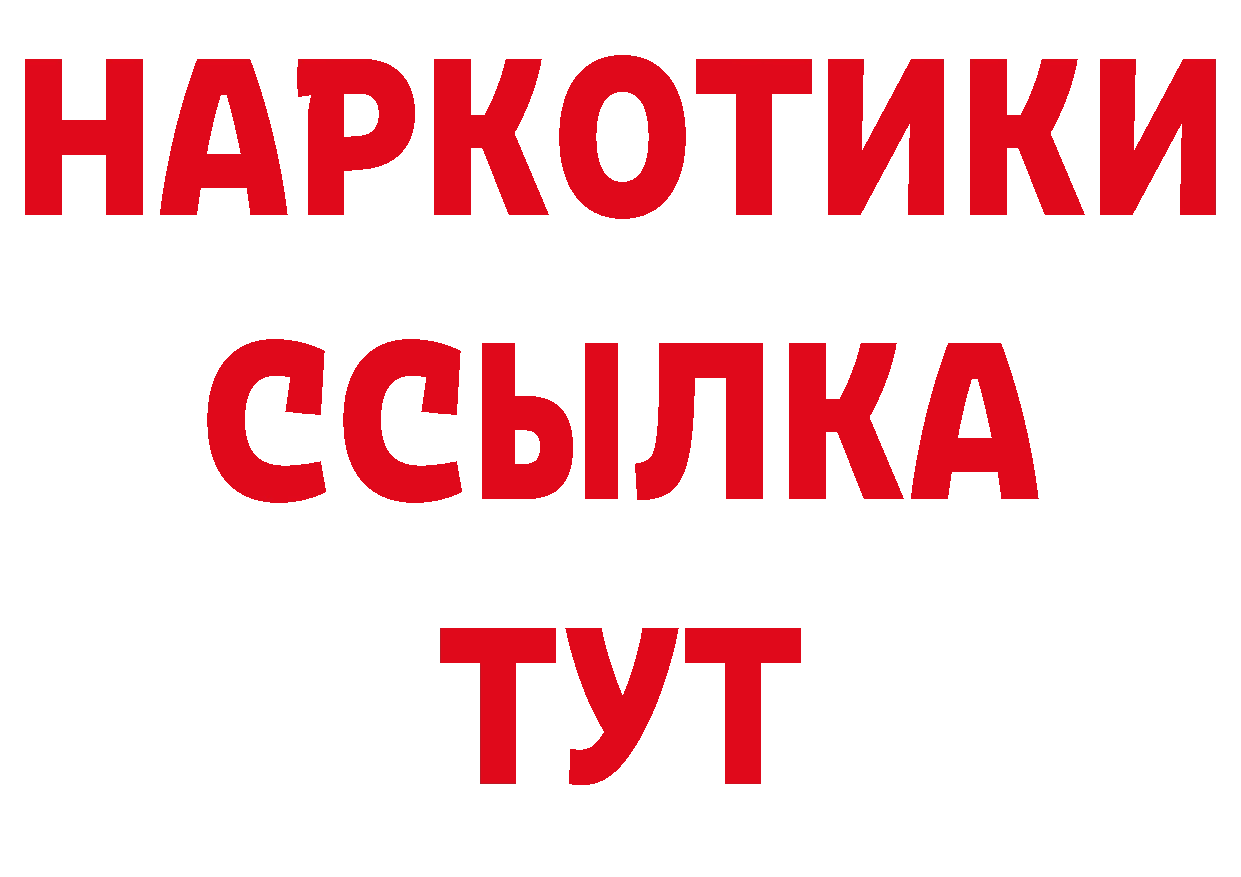 НАРКОТИКИ
ССЫЛКА
ТУТ